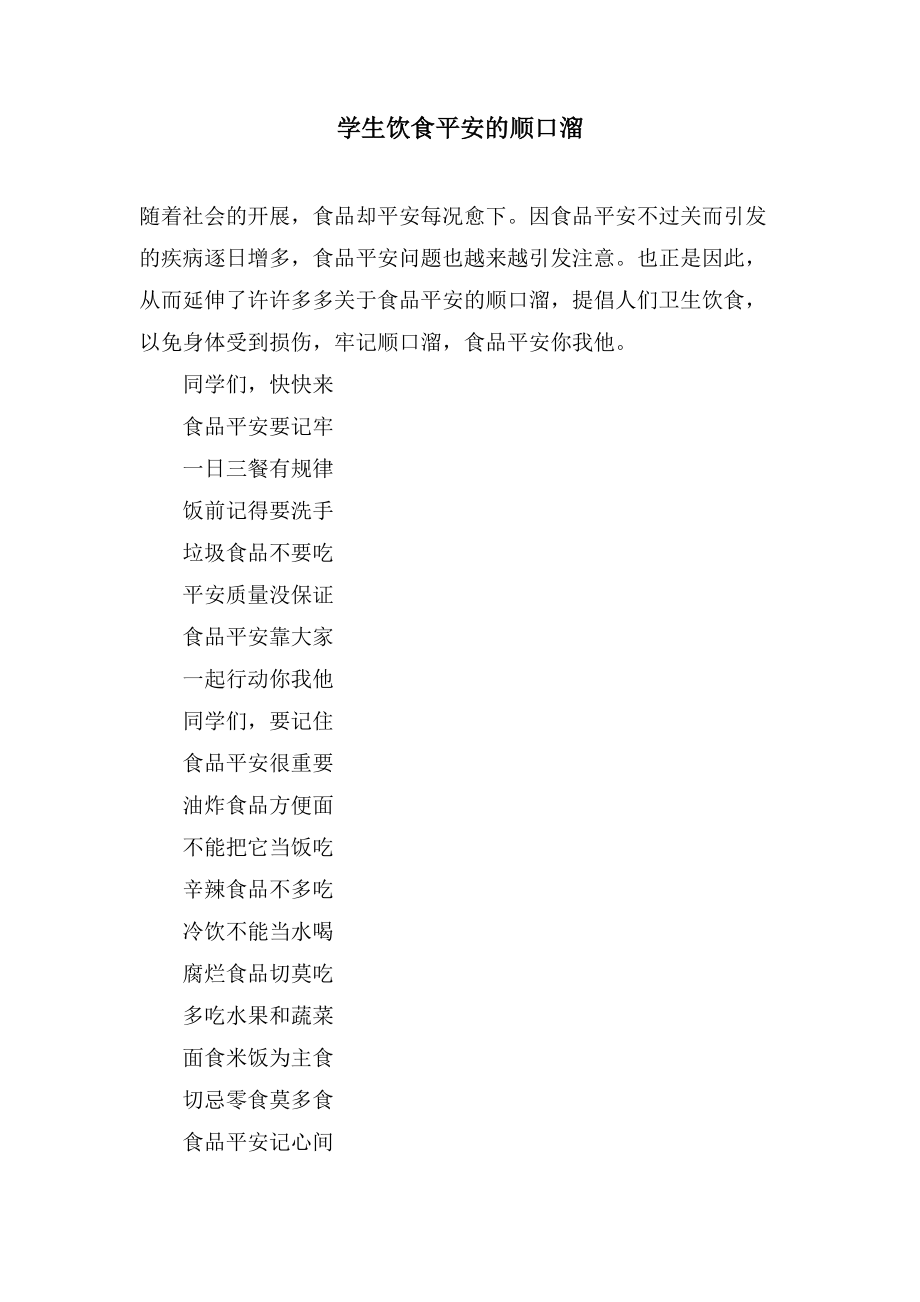 学生饮食平安的顺口溜

随着社会的开展，食品却平安每况愈下。因食品平安不过关而引发的疾病逐日增多，食品平安问题也越来越引发注意。也正是因此，从而延伸了许许多多关于食品平安的顺口溜，提倡人们卫生饮食，以免身体受到损伤，牢记顺口溜，食品平安你我他。

同学们，快快来

食品平安要记牢

一日三餐有规律

饭前记得要洗手

垃圾食品不要吃

平安质量没保证

食品平安靠大家

一起行动你我他

同学们，要记住

食品平安很重要

油炸食品方便面

不能把它当饭吃

辛辣食品不多吃

冷饮不能当水喝

腐烂食品切莫吃

多吃水果和蔬菜

面食米饭为主食

切忌零食莫多食

食品平安记心间